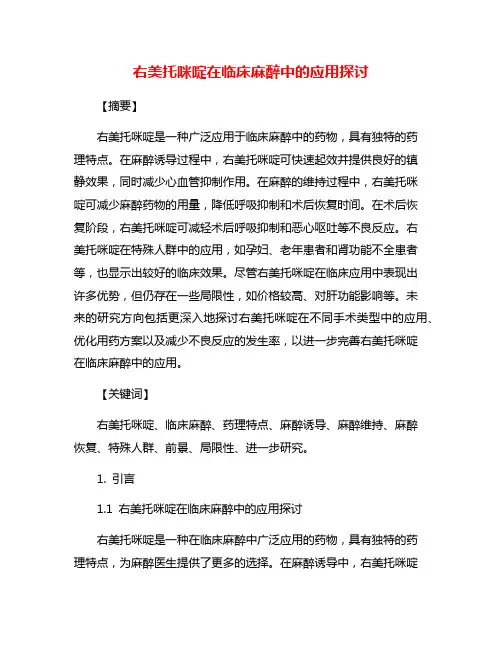 右美托咪啶在临床麻醉中的应用探讨

【摘要】

右美托咪啶是一种广泛应用于临床麻醉中的药物，具有独特的药理特点。在麻醉诱导过程中，右美托咪啶可快速起效并提供良好的镇静效果，同时减少心血管抑制作用。在麻醉的维持过程中，右美托咪啶可减少麻醉药物的用量，降低呼吸抑制和术后恢复时间。在术后恢复阶段，右美托咪啶可减轻术后呼吸抑制和恶心呕吐等不良反应。右美托咪啶在特殊人群中的应用，如孕妇、老年患者和肾功能不全患者等，也显示出较好的临床效果。尽管右美托咪啶在临床应用中表现出许多优势，但仍存在一些局限性，如价格较高、对肝功能影响等。未来的研究方向包括更深入地探讨右美托咪啶在不同手术类型中的应用、优化用药方案以及减少不良反应的发生率，以进一步完善右美托咪啶在临床麻醉中的应用。

【关键词】

右美托咪啶、临床麻醉、药理特点、麻醉诱导、麻醉维持、麻醉恢复、特殊人群、前景、局限性、进一步研究。

1. 引言

1.1 右美托咪啶在临床麻醉中的应用探讨

右美托咪啶是一种在临床麻醉中广泛应用的药物，具有独特的药理特点，为麻醉医生提供了更多的选择。在麻醉诱导中，右美托咪啶